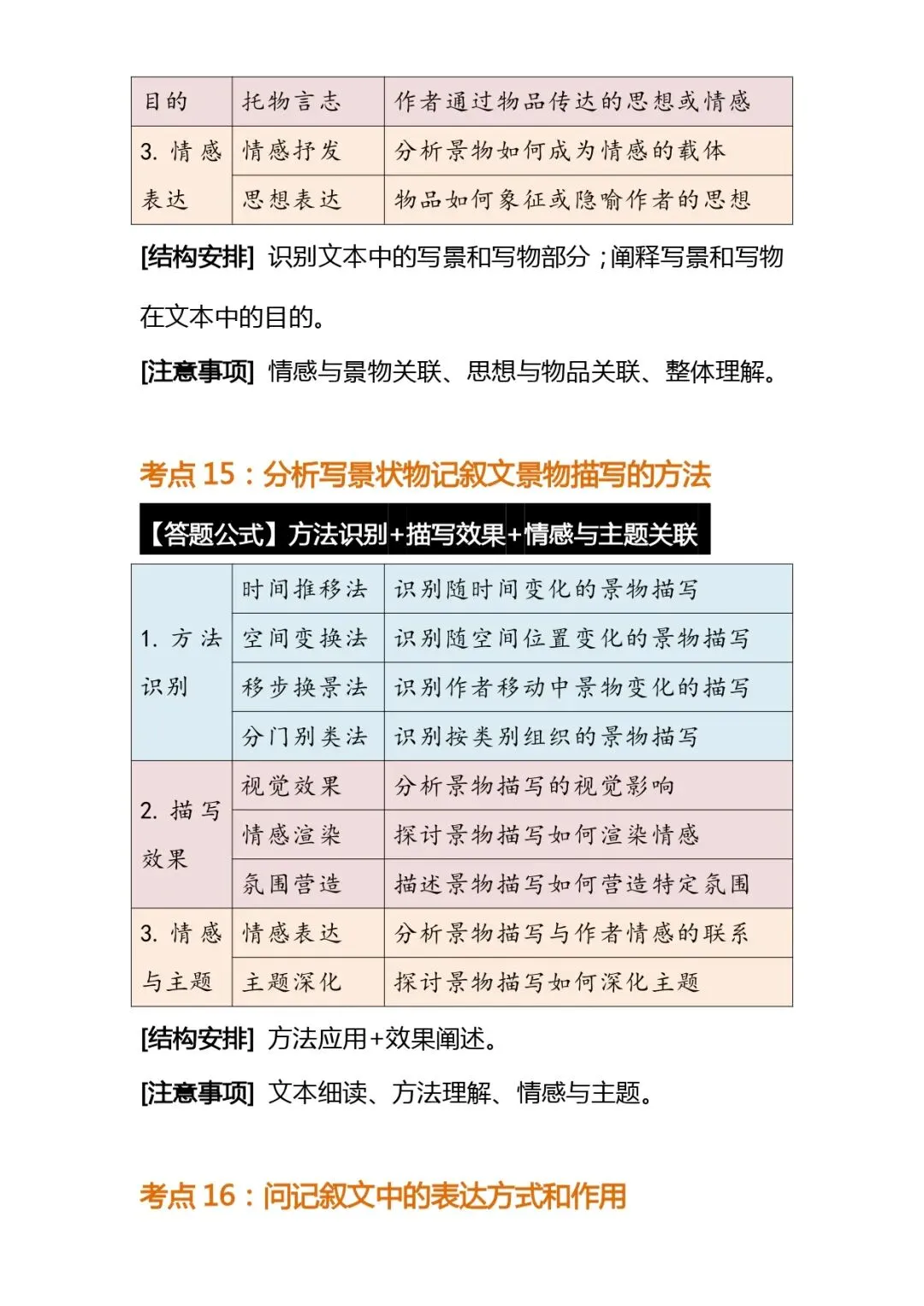 | 目的 | 托物言志 | 作者通过物品传达的思想或情感 |
|---|---|---|
| 3. 情感表达 | 情感抒发 | 分析景物如何成为情感的载体 |
| | 思想表达 | 物品如何象征或隐喻作者的思想 |

[结构安排] 识别文本中的写景和写物部分；阐释写景和写物在文本中的目的。

[注意事项] 情感与景物关联、思想与物品关联、整体理解。

考点 15：分析写景状物记叙文景物描写的方法

【答题公式】方法识别+描写效果+情感与主题关联

| 1. 方法识别 | 时间推移法 | 识别随时间变化的景物描写 |
|---|---|---|
| | 空间变换法 | 识别随空间位置变化的景物描写 |
| | 移步换景法 | 识别作者移动中景物变化的描写 |
| | 分门别类法 | 识别按类别组织的景物描写 |
| 2. 描写效果 | 视觉效果 | 分析景物描写的视觉影响 |
| | 情感渲染 | 探讨景物描写如何渲染情感 |
| | 氛围营造 | 描述景物描写如何营造特定氛围 |
| 3. 情感与主题 | 情感表达 | 分析景物描写与作者情感的联系 |
| | 主题深化 | 探讨景物描写如何深化主题 |

[结构安排] 方法应用+效果阐述。

[注意事项] 文本细读、方法理解、情感与主题。

考点 16：问记叙文中的表达方式和作用